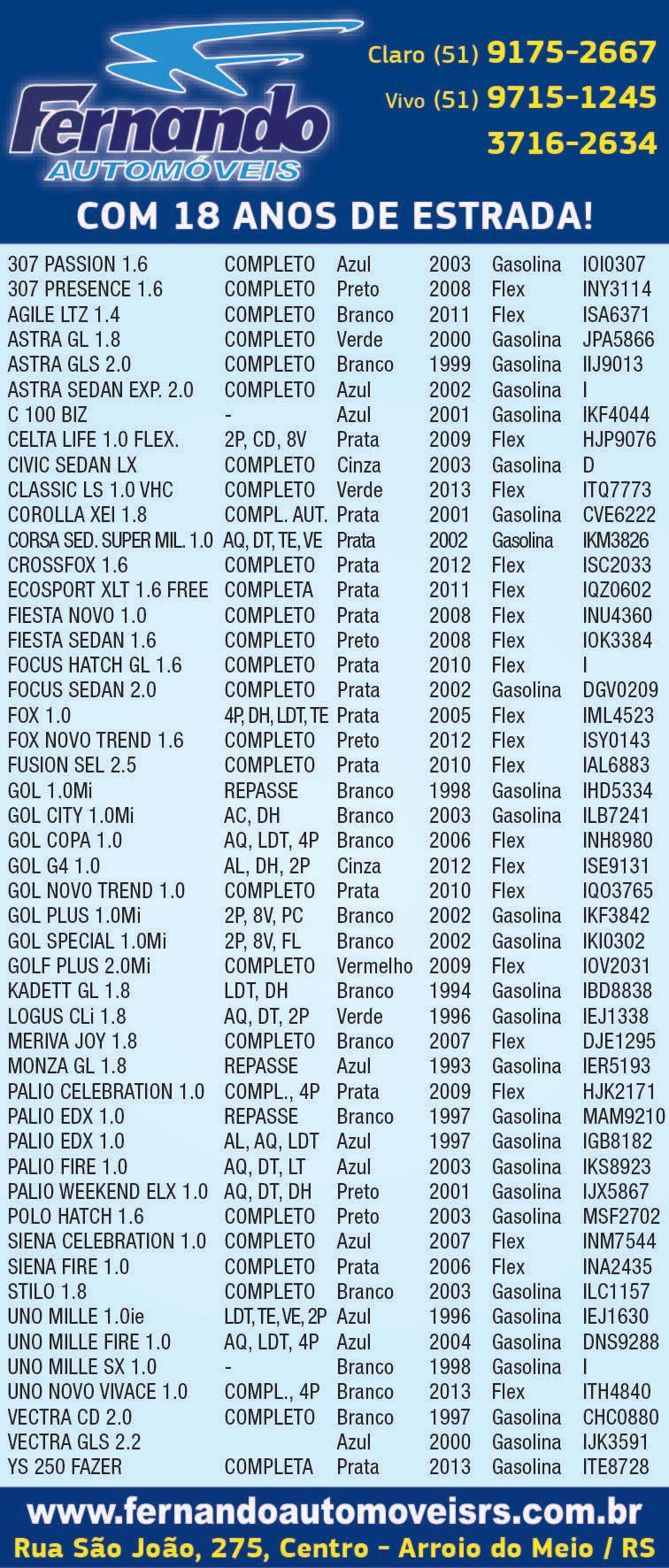 Fernando
AUTOMÓVEIS

Claro (51) 9175-2667
Vivo (51) 9715-1245
3716-2634

COM 18 ANOS DE ESTRADA!

| | | | | | |
|---|---|---|---|---|---|
| 307 PASSION 1.6 | COMPLETO | Azul | 2003 | Gasolina | IOI0307 |
| 307 PRESENCE 1.6 | COMPLETO | Preto | 2008 | Flex | INY3114 |
| AGILE LTZ 1.4 | COMPLETO | Branco | 2011 | Flex | ISA6371 |
| ASTRA GL 1.8 | COMPLETO | Verde | 2000 | Gasolina | JPA5866 |
| ASTRA GLS 2.0 | COMPLETO | Branco | 1999 | Gasolina | IIJ9013 |
| ASTRA SEDAN EXP. 2.0 | COMPLETO | Azul | 2002 | Gasolina | I |
| C 100 BIZ | - | Azul | 2001 | Gasolina | IKF4044 |
| CELTA LIFE 1.0 FLEX. | 2P, CD, 8V | Prata | 2009 | Flex | HJP9076 |
| CIVIC SEDAN LX | COMPLETO | Cinza | 2003 | Gasolina | D |
| CLASSIC LS 1.0 VHC | COMPLETO | Verde | 2013 | Flex | ITQ7773 |
| COROLLA XEI 1.8 | COMPL. AUT. | Prata | 2001 | Gasolina | CVE6222 |
| CORSA SED. SUPER MIL. 1.0 | AQ, DT, TE, VE | Prata | 2002 | Gasolina | IKM3826 |
| CROSSFOX 1.6 | COMPLETO | Prata | 2012 | Flex | ISC2033 |
| ECOSPORT XLT 1.6 FREE | COMPLETA | Prata | 2011 | Flex | IQZ0602 |
| FIESTA NOVO 1.0 | COMPLETO | Prata | 2008 | Flex | INU4360 |
| FIESTA SEDAN 1.6 | COMPLETO | Preto | 2008 | Flex | IOK3384 |
| FOCUS HATCH GL 1.6 | COMPLETO | Prata | 2010 | Flex | I |
| FOCUS SEDAN 2.0 | COMPLETO | Prata | 2002 | Gasolina | DGV0209 |
| FOX 1.0 | 4P, DH, LDT, TE | Prata | 2005 | Flex | IML4523 |
| FOX NOVO TREND 1.6 | COMPLETO | Preto | 2012 | Flex | ISY0143 |
| FUSION SEL 2.5 | COMPLETO | Prata | 2010 | Flex | IAL6883 |
| GOL 1.0Mi | REPASSE | Branco | 1998 | Gasolina | IHD5334 |
| GOL CITY 1.0Mi | AC, DH | Branco | 2003 | Gasolina | ILB7241 |
| GOL COPA 1.0 | AQ, LDT, 4P | Branco | 2006 | Flex | INH8980 |
| GOL G4 1.0 | AL, DH, 2P | Cinza | 2012 | Flex | ISE9131 |
| GOL NOVO TREND 1.0 | COMPLETO | Prata | 2010 | Flex | IQO3765 |
| GOL PLUS 1.0Mi | 2P, 8V, PC | Branco | 2002 | Gasolina | IKF3842 |
| GOL SPECIAL 1.0Mi | 2P, 8V, FL | Branco | 2002 | Gasolina | IKI0302 |
| GOLF PLUS 2.0Mi | COMPLETO | Vermelho | 2009 | Flex | IOV2031 |
| KADETT GL 1.8 | LDT, DH | Branco | 1994 | Gasolina | IBD8838 |
| LOGUS CLi 1.8 | AQ, DT, 2P | Verde | 1996 | Gasolina | IEJ1338 |
| MERIVA JOY 1.8 | COMPLETO | Branco | 2007 | Flex | DJE1295 |
| MONZA GL 1.8 | REPASSE | Azul | 1993 | Gasolina | IER5193 |
| PALIO CELEBRATION 1.0 | COMPL., 4P | Prata | 2009 | Flex | HJK2171 |
| PALIO EDX 1.0 | REPASSE | Branco | 1997 | Gasolina | MAM9210 |
| PALIO EDX 1.0 | AL, AQ, LDT | Azul | 1997 | Gasolina | IGB8182 |
| PALIO FIRE 1.0 | AQ, DT, LT | Azul | 2003 | Gasolina | IKS8923 |
| PALIO WEEKEND ELX 1.0 | AQ, DT, DH | Preto | 2001 | Gasolina | IJX5867 |
| POLO HATCH 1.6 | COMPLETO | Preto | 2003 | Gasolina | MSF2702 |
| SIENA CELEBRATION 1.0 | COMPLETO | Azul | 2007 | Flex | INM7544 |
| SIENA FIRE 1.0 | COMPLETO | Prata | 2006 | Flex | INA2435 |
| STILO 1.8 | COMPLETO | Branco | 2003 | Gasolina | ILC1157 |
| UNO MILLE 1.0ie | LDT, TE, VE, 2P | Azul | 1996 | Gasolina | IEJ1630 |
| UNO MILLE FIRE 1.0 | AQ, LDT, 4P | Azul | 2004 | Gasolina | DNS9288 |
| UNO MILLE SX 1.0 | - | Branco | 1998 | Gasolina | I |
| UNO NOVO VIVACE 1.0 | COMPL., 4P | Branco | 2013 | Flex | ITH4840 |
| VECTRA CD 2.0 | COMPLETO | Branco | 1997 | Gasolina | CHC0880 |
| VECTRA GLS 2.2 | | Azul | 2000 | Gasolina | IJK3591 |
| YS 250 FAZER | COMPLETA | Prata | 2013 | Gasolina | ITE8728 |

www.fernandoautomoveisrs.com.br
Rua São João, 275, Centro - Arroio do Meio / RS